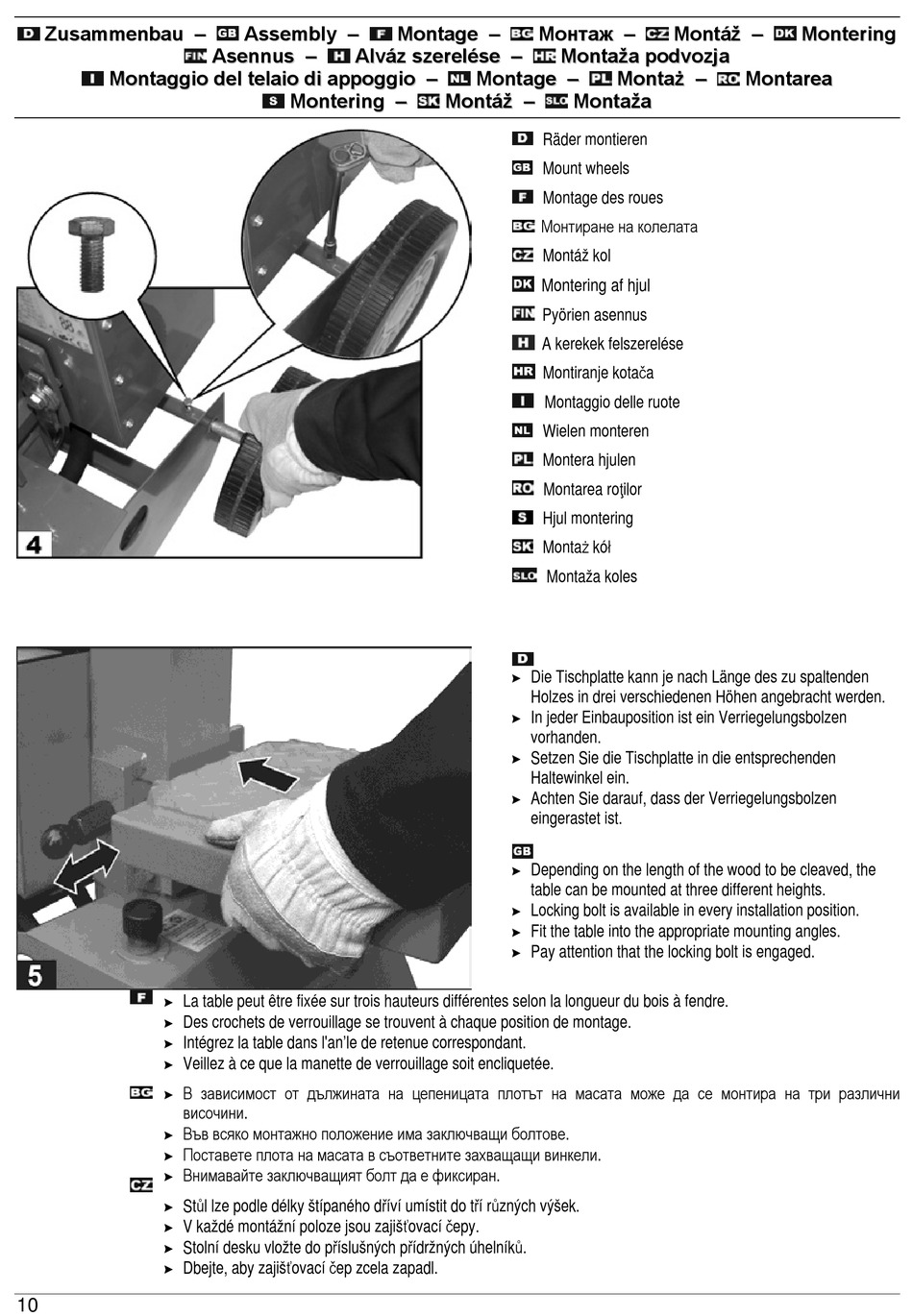 D Zusammenbau – GB Assembly – F Montage – BG Монтаж – CZ Montáž – DK Montering
FIN Asennus – H Alváz szerelése – HR Montaža podvozja
I Montaggio del telaio di appoggio – NL Montage – PL Montaż – RO Montarea
S Montering – SK Montáž – SLO Montaža

4

D Räder montieren
GB Mount wheels
F Montage des roues
BG Монтиране на колелата
CZ Montáž kol
DK Montering af hjul
FIN Pyörien asennus
H A kerekek felszerelése
HR Montiranje kotača
I Montaggio delle ruote
NL Wielen monteren
PL Montera hjulen
RO Montarea roţilor
S Hjul montering
SK Montaż kół
SLO Montaža koles

5

D
► Die Tischplatte kann je nach Länge des zu spaltenden Holzes in drei verschiedenen Höhen angebracht werden.
► In jeder Einbauposition ist ein Verriegelungsbolzen vorhanden.
► Setzen Sie die Tischplatte in die entsprechenden Haltewinkel ein.
► Achten Sie darauf, dass der Verriegelungsbolzen eingerastet ist.

GB
► Depending on the length of the wood to be cleaved, the table can be mounted at three different heights.
► Locking bolt is available in every installation position.
► Fit the table into the appropriate mounting angles.
► Pay attention that the locking bolt is engaged.

F
► La table peut être fixée sur trois hauteurs différentes selon la longueur du bois à fendre.
► Des crochets de verrouillage se trouvent à chaque position de montage.
► Intégrez la table dans l'an'le de retenue correspondant.
► Veillez à ce que la manette de verrouillage soit encliquetée.

BG
► В зависимост от дължината на цепеницата плотът на масата може да се монтира на три различни височини.
► Във всяко монтажно положение има заключващи болтове.
► Поставете плота на масата в съответните захващащи винкели.
► Внимавайте заключващият болт да е фиксиран.

CZ
► Stůl lze podle délky štípaného dříví umístit do tří různých výšek.
► V každé montážní poloze jsou zajišťovací čepy.
► Stolní desku vložte do příslušných přídržných úhelníků.
► Dbejte, aby zajišťovací čep zcela zapadl.

10